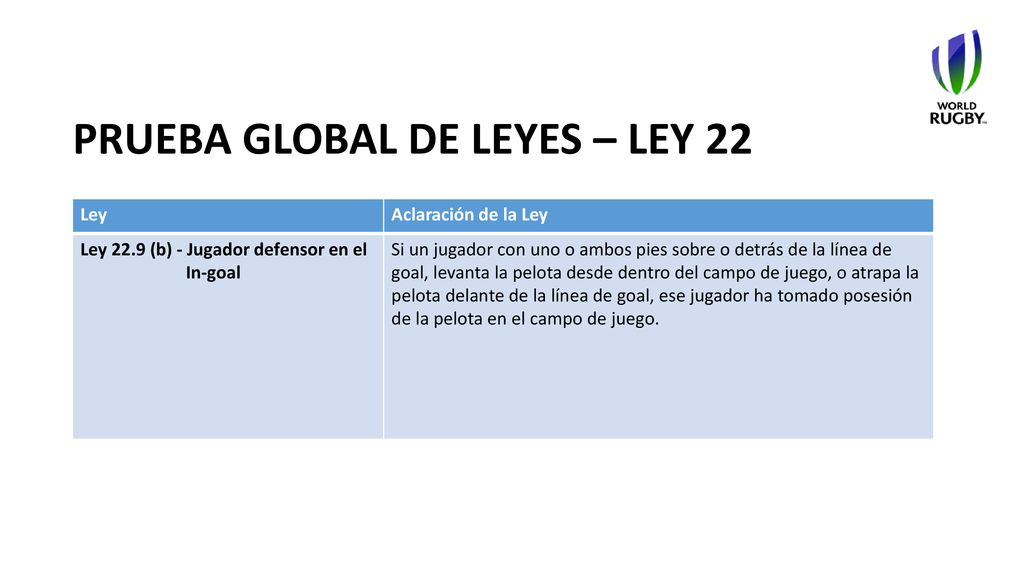 WORLD RUGBY™

PRUEBA GLOBAL DE LEYES – LEY 22

| Ley | Aclaración de la Ley |
|---|---|
| Ley 22.9 (b) - Jugador defensor en el In-goal | Si un jugador con uno o ambos pies sobre o detrás de la línea de goal, levanta la pelota desde dentro del campo de juego, o atrapa la pelota delante de la línea de goal, ese jugador ha tomado posesión de la pelota en el campo de juego. |